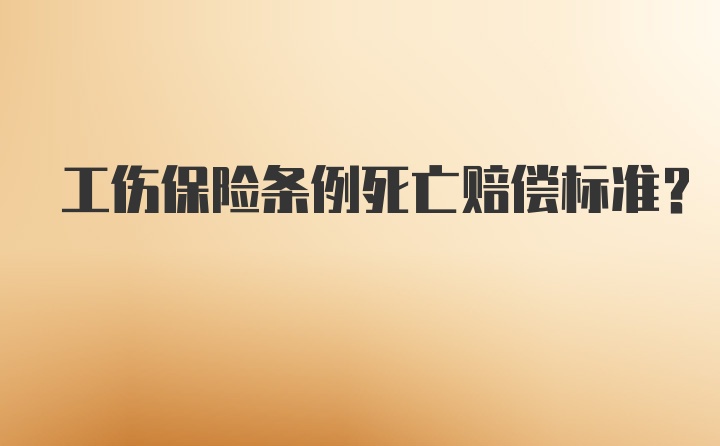 工伤保险条例死亡赔偿标准?